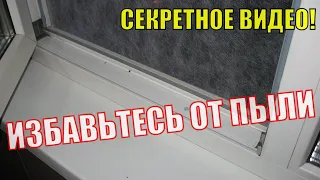 СЕКРЕТНОЕ ВИДЕО!

ИЗБАВЬТЕСЬ ОТ ПЫЛИ